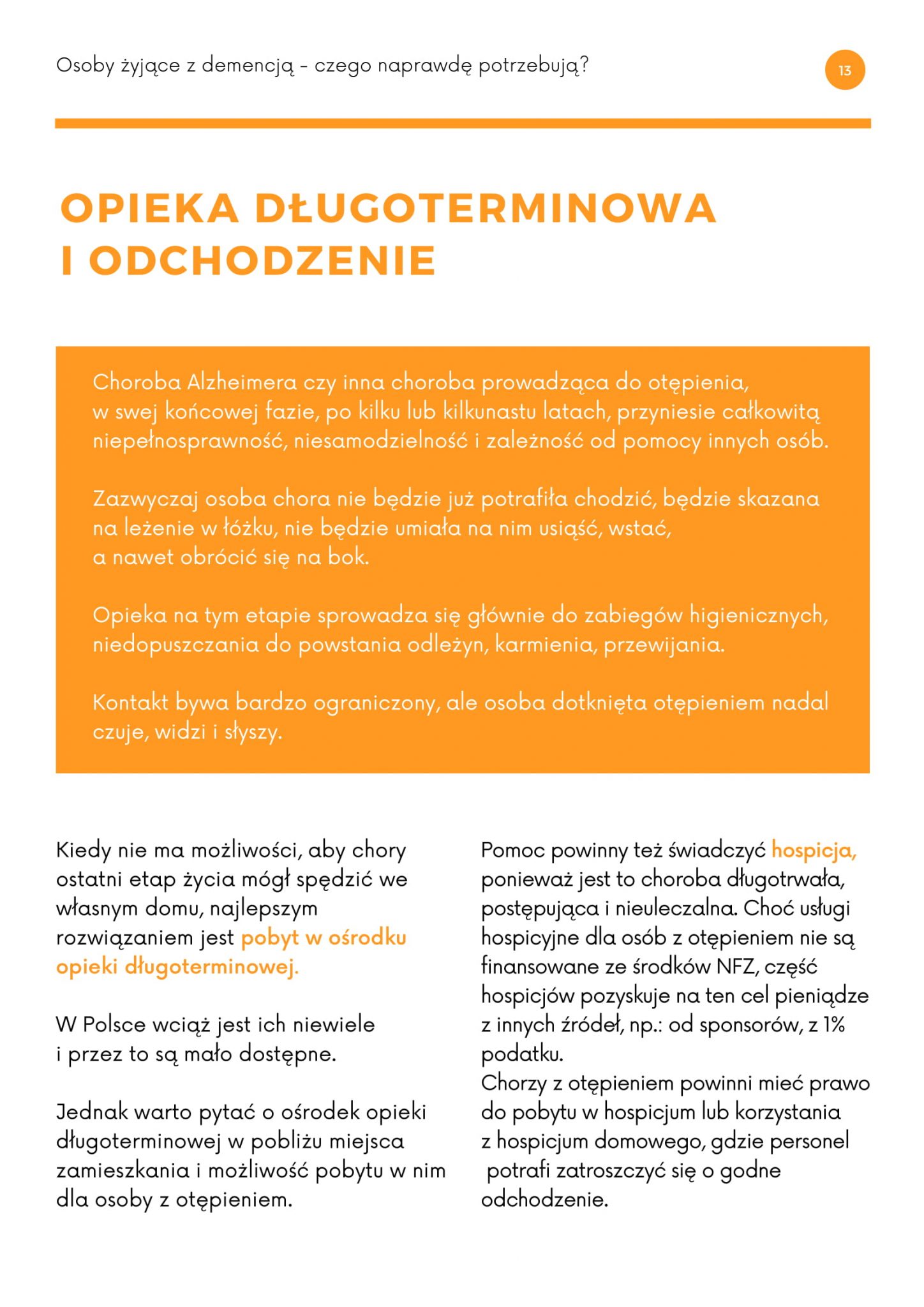 Osoby żyjące z demencją - czego naprawdę potrzebują?

13

OPIEKA DŁUGOTERMINOWA I ODCHODZENIE

Choroba Alzheimera czy inna choroba prowadząca do otępienia, w swej końcowej fazie, po kilku lub kilkunastu latach, przyniesie całkowitą niepełnosprawność, niesamodzielność i zależność od pomocy innych osób.

Zazwyczaj osoba chora nie będzie już potrafiła chodzić, będzie skazana na leżenie w łóżku, nie będzie umiała na nim usiąść, wstać, a nawet obrócić się na bok.

Opieka na tym etapie sprowadza się głównie do zabiegów higienicznych, niedopuszczania do powstania odleżyn, karmienia, przewijania.

Kontakt bywa bardzo ograniczony, ale osoba dotknięta otępieniem nadal czuje, widzi i słyszy.

Kiedy nie ma możliwości, aby chory ostatni etap życia mógł spędzić we własnym domu, najlepszym rozwiązaniem jest pobyt w ośrodku opieki długoterminowej.

W Polsce wciąż jest ich niewiele i przez to są mało dostępne.

Jednak warto pytać o ośrodek opieki długoterminowej w pobliżu miejsca zamieszkania i możliwość pobytu w nim dla osoby z otępieniem.

Pomoc powinny też świadczyć hospicja, ponieważ jest to choroba długotrwała, postępująca i nieuleczalna. Choć usługi hospicyjne dla osób z otępieniem nie są finansowane ze środków NFZ, część hospicjów pozyskuje na ten cel pieniądze z innych źródeł, np.: od sponsorów, z 1% podatku.
Chorzy z otępieniem powinni mieć prawo do pobytu w hospicjum lub korzystania z hospicjum domowego, gdzie personel potrafi zatroszczyć się o godne odchodzenie.